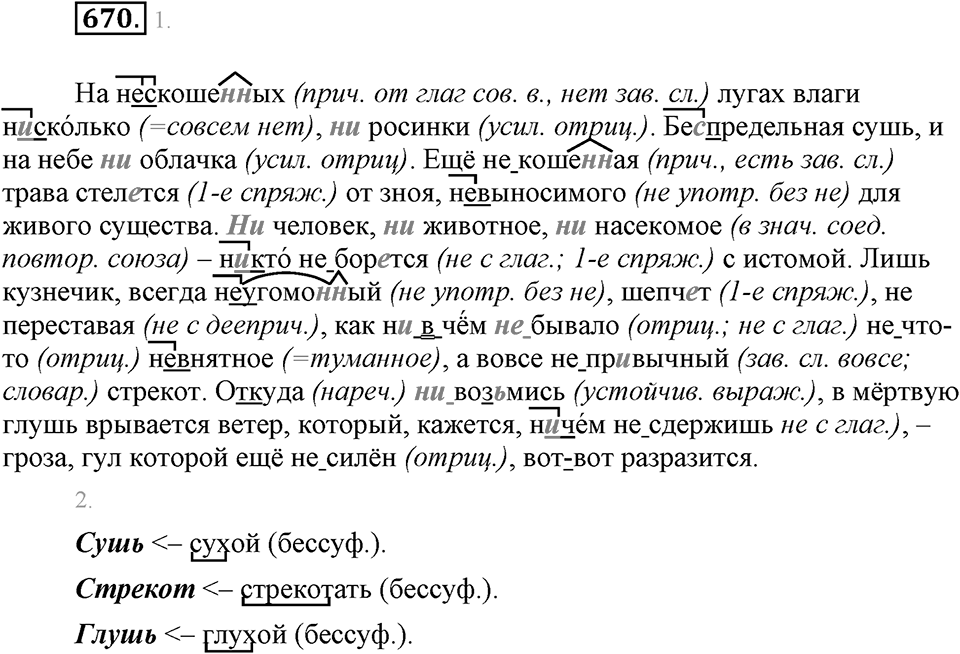 670. 1.

На нескошенных (прич. от глаг сов. в., нет зав. сл.) лугах влаги нисколько (=совсем нет), ни росинки (усил. отриц.). Беспредельная сушь, и на небе ни облачка (усил. отриц). Ещё не кошенная (прич., есть зав. сл.) трава стелется (1-е спряж.) от зноя, невыносимого (не употр. без не) для живого существа. Ни человек, ни животное, ни насекомое (в знач. соед. повтор. союза) – никто не борется (не с глаг.; 1-е спряж.) с истомой. Лишь кузнечик, всегда неугомонный (не употр. без не), шепчет (1-е спряж.), не переставая (не с дееприч.), как ни в чём не бывало (отриц.; не с глаг.) не что-то (отриц.) невнятное (=туманное), а вовсе не привычный (зав. сл. вовсе; словар.) стрекот. Откуда (нареч.) ни возьмись (устойчив. выраж.), в мёртвую глушь врывается ветер, который, кажется, ничем не сдержишь не с глаг.), – гроза, гул которой ещё не силён (отриц.), вот-вот разразится.

2.

Сушь <– сухой (бессуф.).

Стрекот <– стрекотать (бессуф.).

Глушь <– глухой (бессуф.).